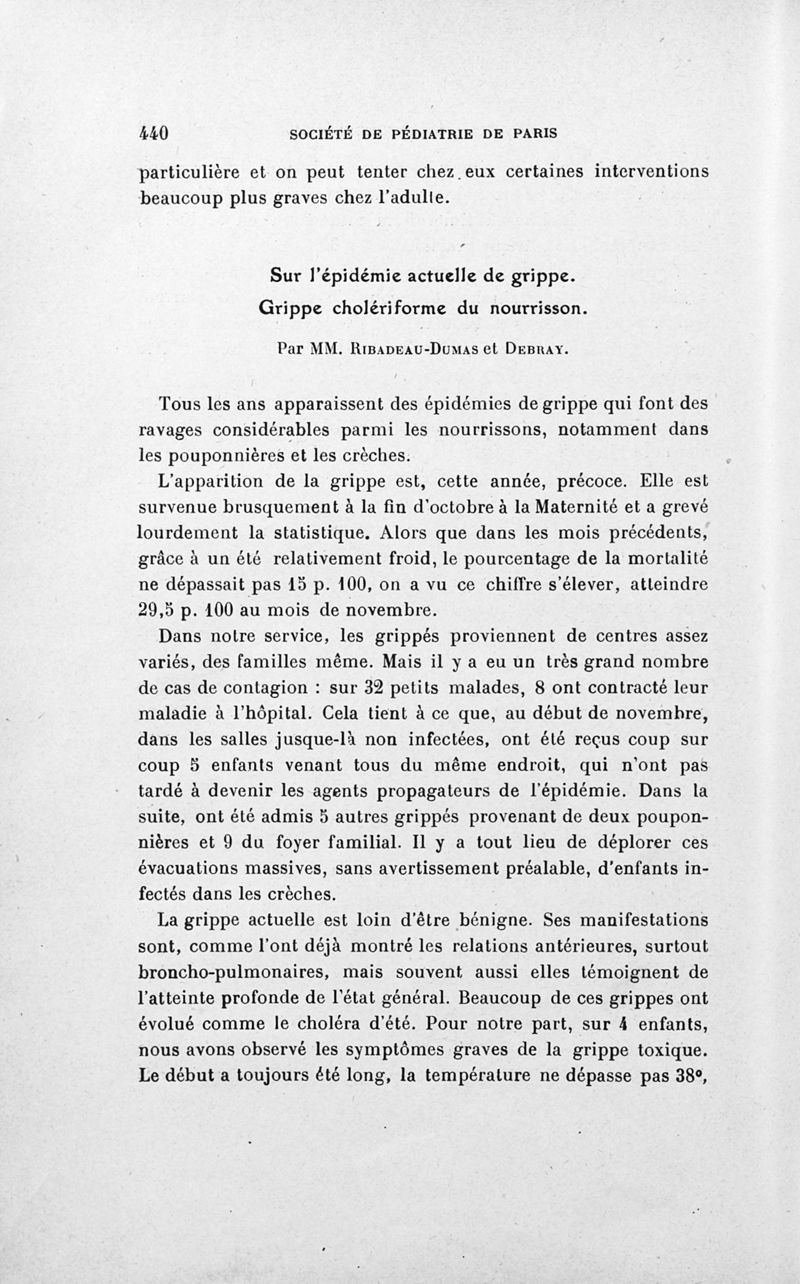 440 SOCIÉTÉ DE PÉDIATRIE DE PARIS

particulière et on peut tenter chez eux certaines interventions beaucoup plus graves chez l'adulte.

Sur l'épidémie actuelle de grippe.
Grippe cholériforme du nourrisson.

Par MM. Ribadeau-Dumas et Debray.

Tous les ans apparaissent des épidémies de grippe qui font des ravages considérables parmi les nourrissons, notamment dans les pouponnières et les crèches.

L'apparition de la grippe est, cette année, précoce. Elle est survenue brusquement à la fin d'octobre à la Maternité et a grevé lourdement la statistique. Alors que dans les mois précédents, grâce à un été relativement froid, le pourcentage de la mortalité ne dépassait pas 15 p. 100, on a vu ce chiffre s'élever, atteindre 29,5 p. 100 au mois de novembre.

Dans notre service, les grippés proviennent de centres assez variés, des familles même. Mais il y a eu un très grand nombre de cas de contagion : sur 32 petits malades, 8 ont contracté leur maladie à l'hôpital. Cela tient à ce que, au début de novembre, dans les salles jusque-là non infectées, ont été reçus coup sur coup 5 enfants venant tous du même endroit, qui n'ont pas tardé à devenir les agents propagateurs de l'épidémie. Dans la suite, ont été admis 5 autres grippés provenant de deux pouponnières et 9 du foyer familial. Il y a tout lieu de déplorer ces évacuations massives, sans avertissement préalable, d'enfants infectés dans les crèches.

La grippe actuelle est loin d'être bénigne. Ses manifestations sont, comme l'ont déjà montré les relations antérieures, surtout broncho-pulmonaires, mais souvent aussi elles témoignent de l'atteinte profonde de l'état général. Beaucoup de ces grippes ont évolué comme le choléra d'été. Pour notre part, sur 4 enfants, nous avons observé les symptômes graves de la grippe toxique. Le début a toujours été long, la température ne dépasse pas 38°,